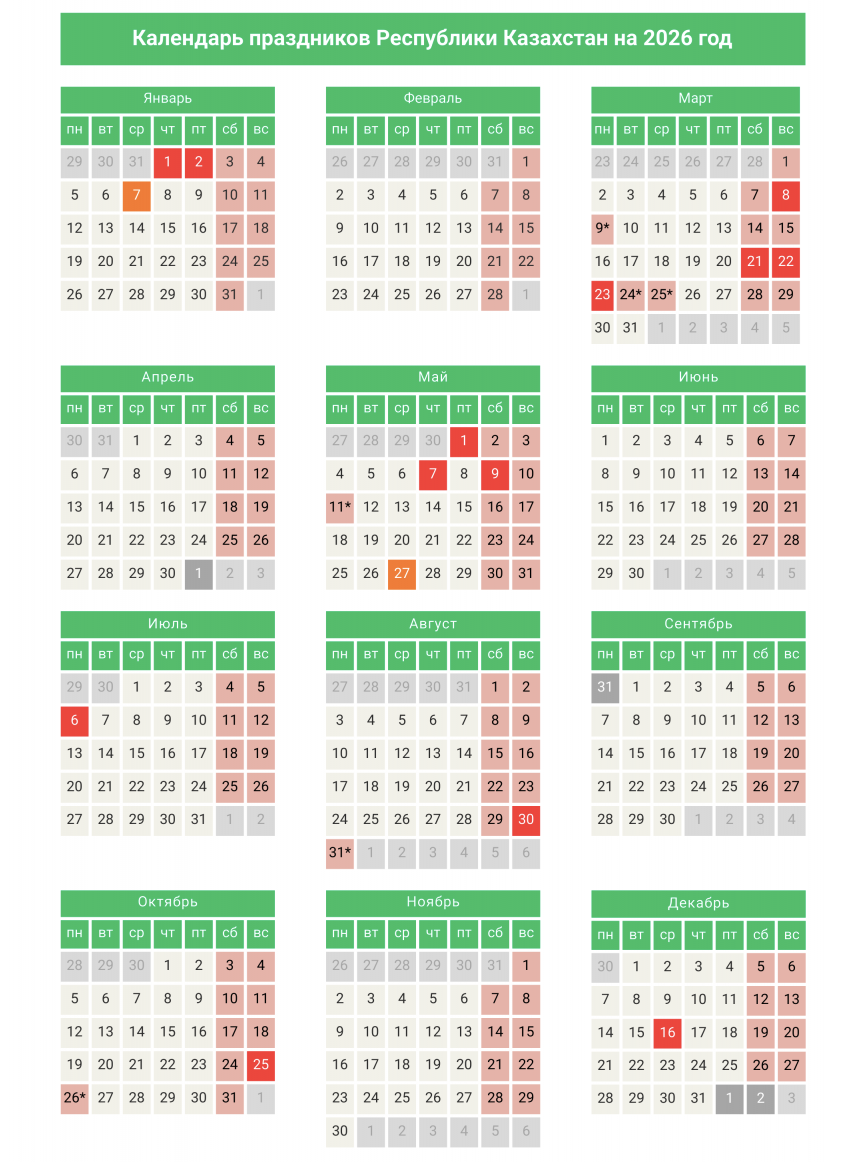 Календарь праздников Республики Казахстан на 2026 год

Январь

| пн | вт | ср | чт | пт | сб | вс |
|---|---|---|---|---|---|---|
| 29 | 30 | 31 | 1 | 2 | 3 | 4 |
| 5 | 6 | 7 | 8 | 9 | 10 | 11 |
| 12 | 13 | 14 | 15 | 16 | 17 | 18 |
| 19 | 20 | 21 | 22 | 23 | 24 | 25 |
| 26 | 27 | 28 | 29 | 30 | 31 | 1 |

Февраль

| пн | вт | ср | чт | пт | сб | вс |
|---|---|---|---|---|---|---|
| 26 | 27 | 28 | 29 | 30 | 31 | 1 |
| 2 | 3 | 4 | 5 | 6 | 7 | 8 |
| 9 | 10 | 11 | 12 | 13 | 14 | 15 |
| 16 | 17 | 18 | 19 | 20 | 21 | 22 |
| 23 | 24 | 25 | 26 | 27 | 28 | 1 |

Март

| пн | вт | ср | чт | пт | сб | вс |
|---|---|---|---|---|---|---|
| 23 | 24 | 25 | 26 | 27 | 28 | 1 |
| 2 | 3 | 4 | 5 | 6 | 7 | 8 |
| 9* | 10 | 11 | 12 | 13 | 14 | 15 |
| 16 | 17 | 18 | 19 | 20 | 21 | 22 |
| 23 | 24* | 25* | 26 | 27 | 28 | 29 |
| 30 | 31 | 1 | 2 | 3 | 4 | 5 |

Апрель

| пн | вт | ср | чт | пт | сб | вс |
|---|---|---|---|---|---|---|
| 30 | 31 | 1 | 2 | 3 | 4 | 5 |
| 6 | 7 | 8 | 9 | 10 | 11 | 12 |
| 13 | 14 | 15 | 16 | 17 | 18 | 19 |
| 20 | 21 | 22 | 23 | 24 | 25 | 26 |
| 27 | 28 | 29 | 30 | 1 | 2 | 3 |

Май

| пн | вт | ср | чт | пт | сб | вс |
|---|---|---|---|---|---|---|
| 27 | 28 | 29 | 30 | 1 | 2 | 3 |
| 4 | 5 | 6 | 7 | 8 | 9 | 10 |
| 11* | 12 | 13 | 14 | 15 | 16 | 17 |
| 18 | 19 | 20 | 21 | 22 | 23 | 24 |
| 25 | 26 | 27 | 28 | 29 | 30 | 31 |

Июнь

| пн | вт | ср | чт | пт | сб | вс |
|---|---|---|---|---|---|---|
| 1 | 2 | 3 | 4 | 5 | 6 | 7 |
| 8 | 9 | 10 | 11 | 12 | 13 | 14 |
| 15 | 16 | 17 | 18 | 19 | 20 | 21 |
| 22 | 23 | 24 | 25 | 26 | 27 | 28 |
| 29 | 30 | 1 | 2 | 3 | 4 | 5 |

Июль

| пн | вт | ср | чт | пт | сб | вс |
|---|---|---|---|---|---|---|
| 29 | 30 | 1 | 2 | 3 | 4 | 5 |
| 6 | 7 | 8 | 9 | 10 | 11 | 12 |
| 13 | 14 | 15 | 16 | 17 | 18 | 19 |
| 20 | 21 | 22 | 23 | 24 | 25 | 26 |
| 27 | 28 | 29 | 30 | 31 | 1 | 2 |

Август

| пн | вт | ср | чт | пт | сб | вс |
|---|---|---|---|---|---|---|
| 27 | 28 | 29 | 30 | 31 | 1 | 2 |
| 3 | 4 | 5 | 6 | 7 | 8 | 9 |
| 10 | 11 | 12 | 13 | 14 | 15 | 16 |
| 17 | 18 | 19 | 20 | 21 | 22 | 23 |
| 24 | 25 | 26 | 27 | 28 | 29 | 30 |
| 31* | 1 | 2 | 3 | 4 | 5 | 6 |

Сентябрь

| пн | вт | ср | чт | пт | сб | вс |
|---|---|---|---|---|---|---|
| 31 | 1 | 2 | 3 | 4 | 5 | 6 |
| 7 | 8 | 9 | 10 | 11 | 12 | 13 |
| 14 | 15 | 16 | 17 | 18 | 19 | 20 |
| 21 | 22 | 23 | 24 | 25 | 26 | 27 |
| 28 | 29 | 30 | 1 | 2 | 3 | 4 |

Октябрь

| пн | вт | ср | чт | пт | сб | вс |
|---|---|---|---|---|---|---|
| 28 | 29 | 30 | 1 | 2 | 3 | 4 |
| 5 | 6 | 7 | 8 | 9 | 10 | 11 |
| 12 | 13 | 14 | 15 | 16 | 17 | 18 |
| 19 | 20 | 21 | 22 | 23 | 24 | 25 |
| 26* | 27 | 28 | 29 | 30 | 31 | 1 |

Ноябрь

| пн | вт | ср | чт | пт | сб | вс |
|---|---|---|---|---|---|---|
| 26 | 27 | 28 | 29 | 30 | 31 | 1 |
| 2 | 3 | 4 | 5 | 6 | 7 | 8 |
| 9 | 10 | 11 | 12 | 13 | 14 | 15 |
| 16 | 17 | 18 | 19 | 20 | 21 | 22 |
| 23 | 24 | 25 | 26 | 27 | 28 | 29 |
| 30 | 1 | 2 | 3 | 4 | 5 | 6 |

Декабрь

| пн | вт | ср | чт | пт | сб | вс |
|---|---|---|---|---|---|---|
| 30 | 1 | 2 | 3 | 4 | 5 | 6 |
| 7 | 8 | 9 | 10 | 11 | 12 | 13 |
| 14 | 15 | 16 | 17 | 18 | 19 | 20 |
| 21 | 22 | 23 | 24 | 25 | 26 | 27 |
| 28 | 29 | 30 | 31 | 1 | 2 | 3 |